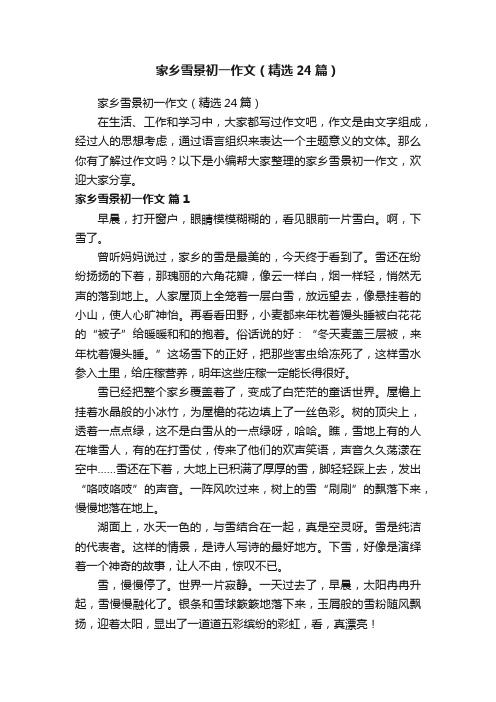 家乡雪景初一作文（精选24篇）

家乡雪景初一作文（精选24篇）

在生活、工作和学习中，大家都写过作文吧，作文是由文字组成，经过人的思想考虑，通过语言组织来表达一个主题意义的文体。那么你有了解过作文吗？以下是小编帮大家整理的家乡雪景初一作文，欢迎大家分享。

家乡雪景初一作文 篇1

早晨，打开窗户，眼睛模模糊糊的，看见眼前一片雪白。啊，下雪了。

曾听妈妈说过，家乡的雪是最美的，今天终于看到了。雪还在纷纷扬扬的下着，那瑰丽的六角花瓣，像云一样白，烟一样轻，悄然无声的落到地上。人家屋顶上全笼着一层白雪，放远望去，像悬挂着的小山，使人心旷神怡。再看看田野，小麦都来年枕着馒头睡被白花花的“被子”给暖暖和和的抱着。俗话说的好：“冬天麦盖三层被，来年枕着馒头睡。”这场雪下的正好，把那些害虫给冻死了，这样雪水参入土里，给庄稼营养，明年这些庄稼一定能长得很好。

雪已经把整个家乡覆盖着了，变成了白茫茫的童话世界。屋檐上挂着水晶般的小冰竹，为屋檐的花边填上了一丝色彩。树的顶尖上，透着一点点绿，这不是白雪从的一点绿呀，哈哈。瞧，雪地上有的人在堆雪人，有的在打雪仗，传来了他们的欢声笑语，声音久久荡漾在空中……雪还在下着，大地上已积满了厚厚的雪，脚轻轻踩上去，发出“咯吱咯吱”的声音。一阵风吹过来，树上的雪“刷刷”的飘落下来，慢慢地落在地上。

湖面上，水天一色的，与雪结合在一起，真是空灵呀。雪是纯洁的代表者。这样的情景，是诗人写诗的最好地方。下雪，好像是演绎着一个神奇的故事，让人不由，惊叹不已。

雪，慢慢停了。世界一片寂静。一天过去了，早晨，太阳冉冉升起，雪慢慢融化了。银条和雪球簌簌地落下来，玉屑般的雪粉随风飘扬，迎着太阳，显出了一道道五彩缤纷的彩虹，看，真漂亮！